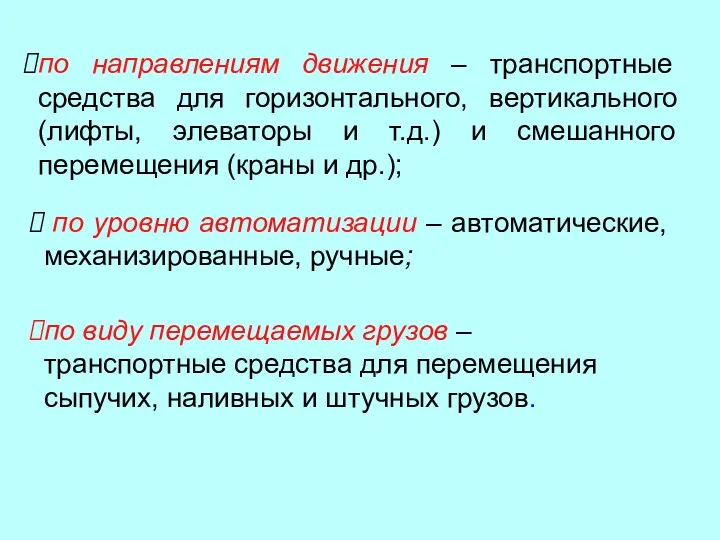 по направлениям движения – транспортные средства для горизонтального, вертикального (лифты, элеваторы и т.д.) и смешанного перемещения (краны и др.);

по уровню автоматизации – автоматические, механизированные, ручные;

по виду перемещаемых грузов – транспортные средства для перемещения сыпучих, наливных и штучных грузов.